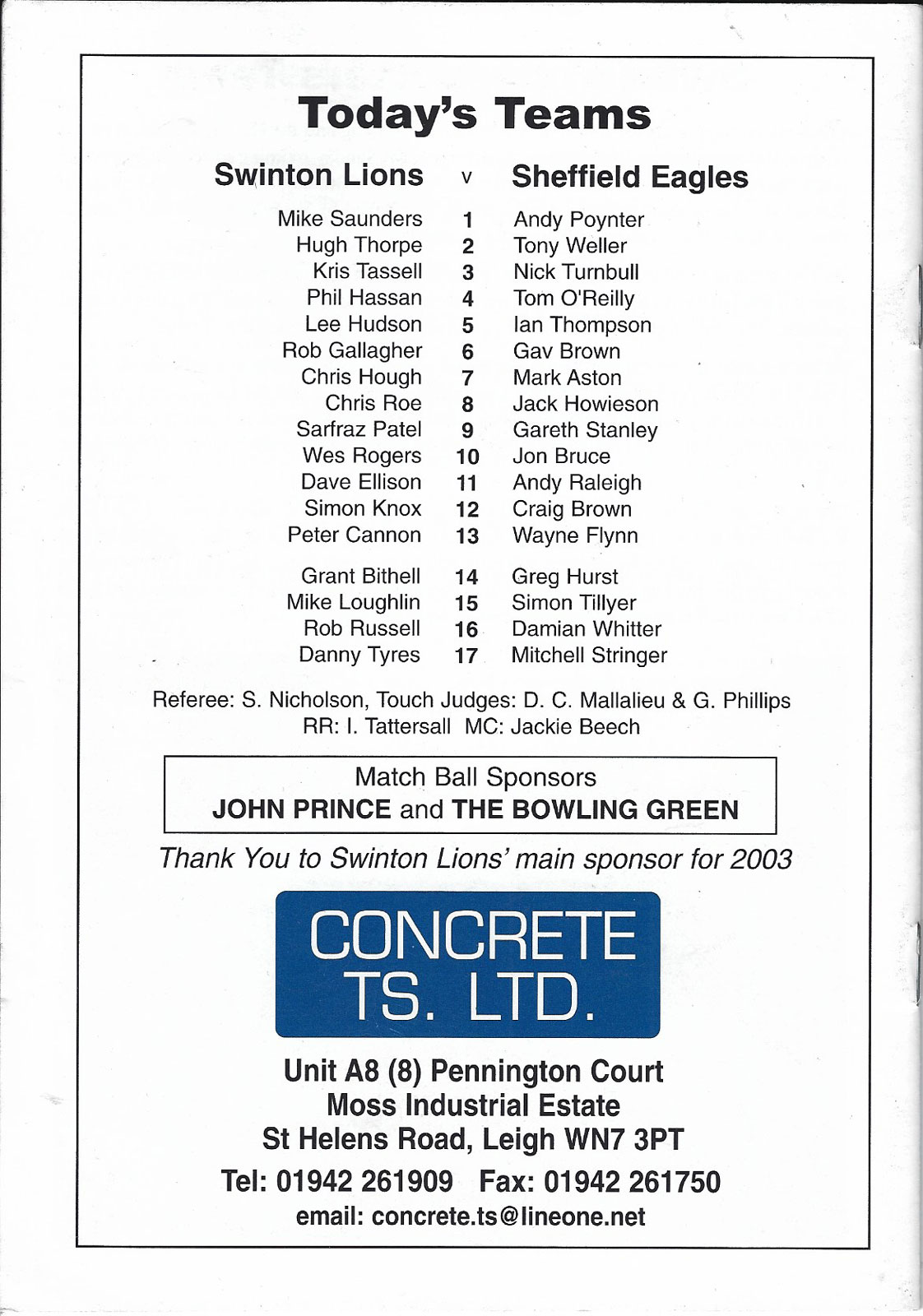 Today's Teams

| Swinton Lions | v | Sheffield Eagles |
|---|---|---|
| Mike Saunders | 1 | Andy Poynter |
| Hugh Thorpe | 2 | Tony Weller |
| Kris Tassell | 3 | Nick Turnbull |
| Phil Hassan | 4 | Tom O'Reilly |
| Lee Hudson | 5 | Ian Thompson |
| Rob Gallagher | 6 | Gav Brown |
| Chris Hough | 7 | Mark Aston |
| Chris Roe | 8 | Jack Howieson |
| Sarfraz Patel | 9 | Gareth Stanley |
| Wes Rogers | 10 | Jon Bruce |
| Dave Ellison | 11 | Andy Raleigh |
| Simon Knox | 12 | Craig Brown |
| Peter Cannon | 13 | Wayne Flynn |
| Grant Bithell | 14 | Greg Hurst |
| Mike Loughlin | 15 | Simon Tillyer |
| Rob Russell | 16 | Damian Whitter |
| Danny Tyres | 17 | Mitchell Stringer |

Referee: S. Nicholson, Touch Judges: D. C. Mallalieu & G. Phillips
RR: I. Tattersall MC: Jackie Beech

Match Ball Sponsors
JOHN PRINCE and THE BOWLING GREEN

Thank You to Swinton Lions' main sponsor for 2003

CONCRETE TS. LTD.

Unit A8 (8) Pennington Court
Moss Industrial Estate
St Helens Road, Leigh WN7 3PT
Tel: 01942 261909 Fax: 01942 261750
email: concrete.ts@lineone.net